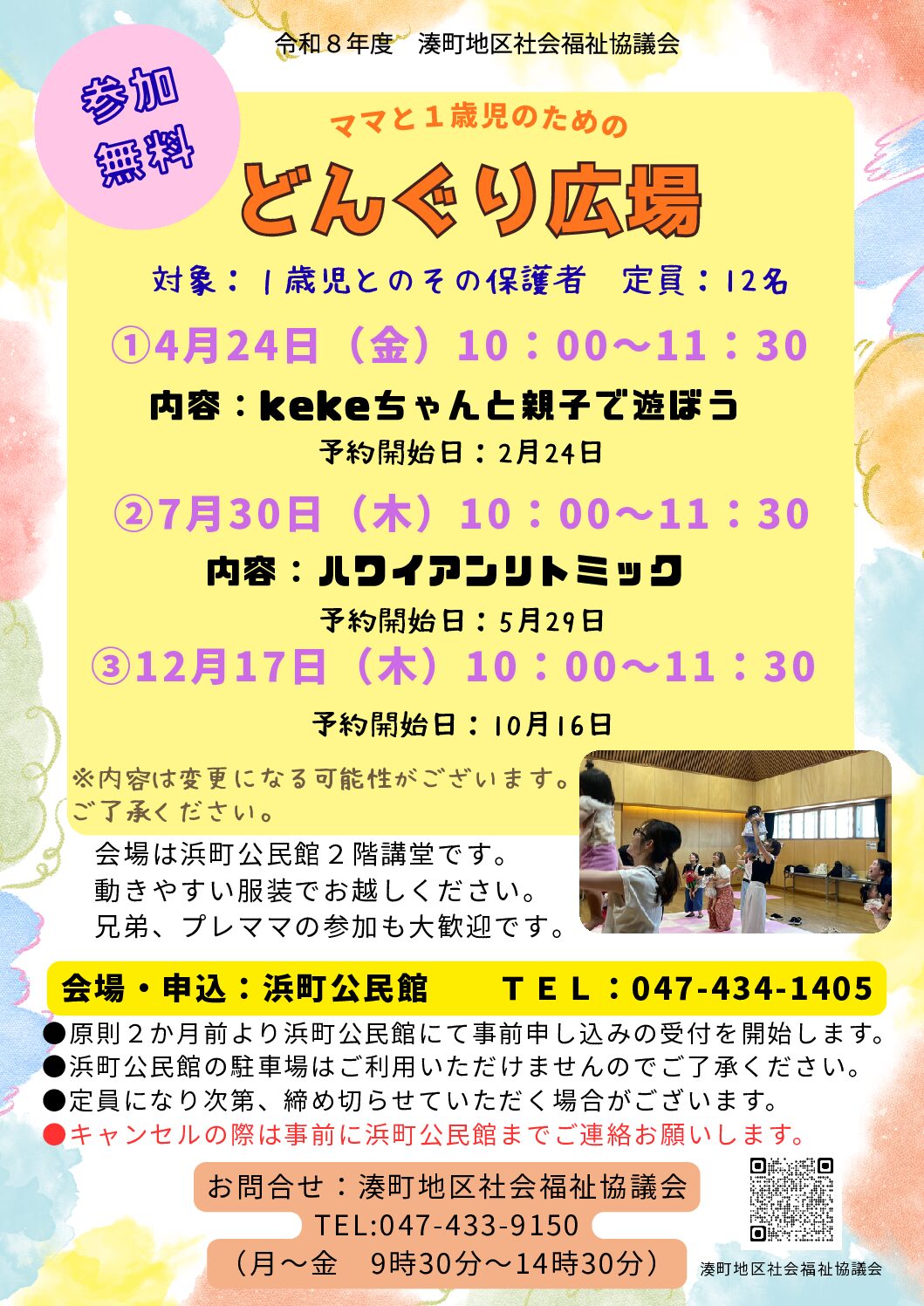 令和８年度　湊町地区社会福祉協議会

参加無料

ママと１歳児のための

どんぐり広場

対象：１歳児とのその保護者　定員：12名

①4月24日（金）10：00～11：30

内容：kekeちゃんと親子で遊ぼう

予約開始日：2月24日

②7月30日（木）10：00～11：30

内容：ハワイアンリトミック

予約開始日：5月29日

③12月17日（木）10：00～11：30

予約開始日：10月16日

※内容は変更になる可能性がございます。ご了承ください。

会場は浜町公民館２階講堂です。
動きやすい服装でお越しください。
兄弟、プレママの参加も大歓迎です。

会場・申込：浜町公民館　　ＴＥＬ：047-434-1405

●原則２か月前より浜町公民館にて事前申し込みの受付を開始します。
●浜町公民館の駐車場はご利用いただけませんのでご了承ください。
●定員になり次第、締め切らせていただく場合がございます。
●キャンセルの際は事前に浜町公民館までご連絡お願いします。

お問合せ：湊町地区社会福祉協議会
TEL:047-433-9150
（月～金　9時30分～14時30分）

湊町地区社会福祉協議会